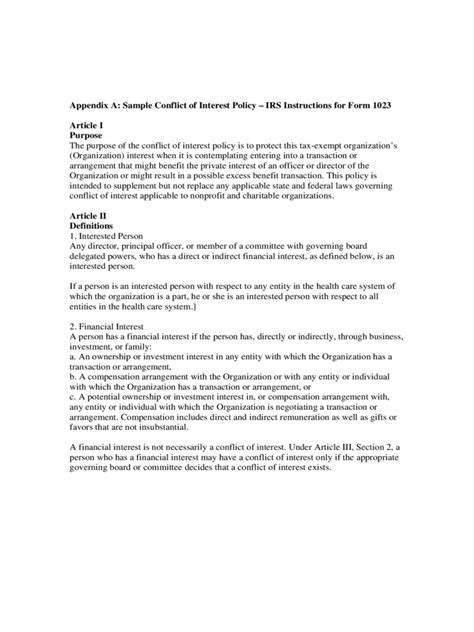 Appendix A: Sample Conflict of Interest Policy – IRS Instructions for Form 1023

Article I
Purpose
The purpose of the conflict of interest policy is to protect this tax-exempt organization's (Organization) interest when it is contemplating entering into a transaction or arrangement that might benefit the private interest of an officer or director of the Organization or might result in a possible excess benefit transaction. This policy is intended to supplement but not replace any applicable state and federal laws governing conflict of interest applicable to nonprofit and charitable organizations.

Article II
Definitions
1. Interested Person
Any director, principal officer, or member of a committee with governing board delegated powers, who has a direct or indirect financial interest, as defined below, is an interested person.

If a person is an interested person with respect to any entity in the health care system of which the organization is a part, he or she is an interested person with respect to all entities in the health care system.]

2. Financial Interest
A person has a financial interest if the person has, directly or indirectly, through business, investment, or family:
a. An ownership or investment interest in any entity with which the Organization has a transaction or arrangement,
b. A compensation arrangement with the Organization or with any entity or individual with which the Organization has a transaction or arrangement, or
c. A potential ownership or investment interest in, or compensation arrangement with, any entity or individual with which the Organization is negotiating a transaction or arrangement. Compensation includes direct and indirect remuneration as well as gifts or favors that are not insubstantial.

A financial interest is not necessarily a conflict of interest. Under Article III, Section 2, a person who has a financial interest may have a conflict of interest only if the appropriate governing board or committee decides that a conflict of interest exists.